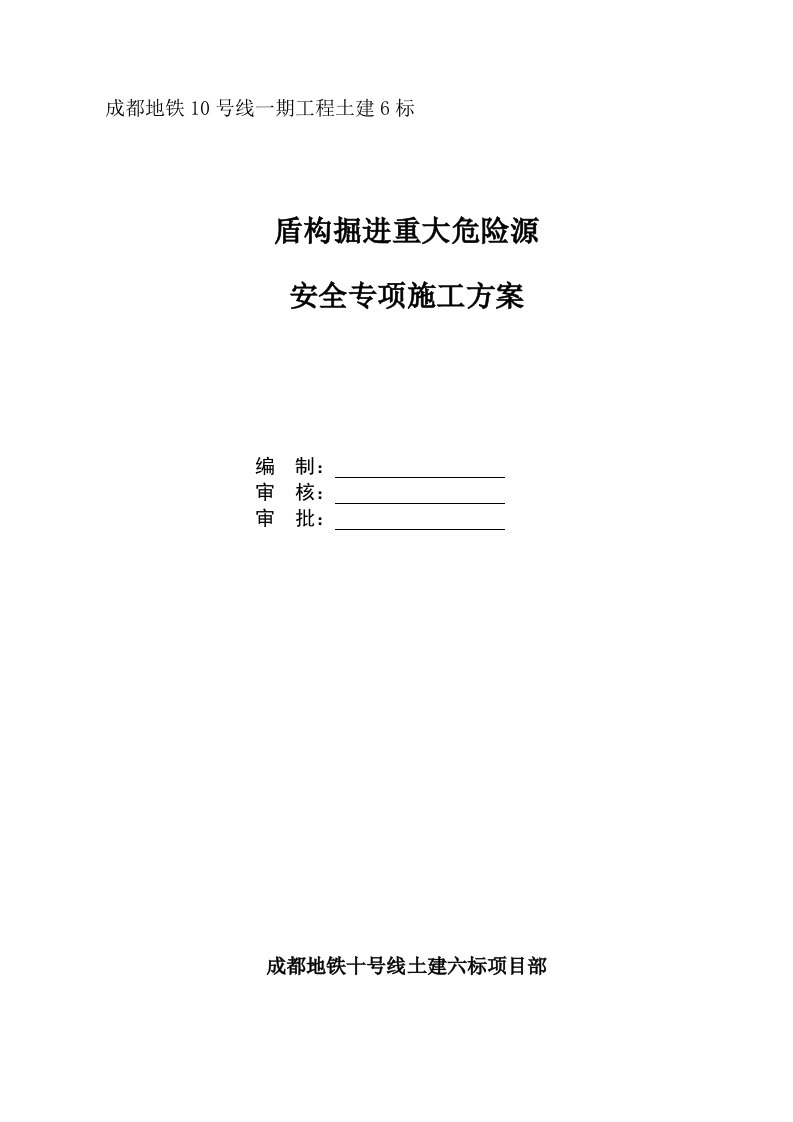 成都地铁10号线一期工程土建6标

盾构掘进重大危险源

安全专项施工方案

编　制：

审　核：

审　批：

成都地铁十号线土建六标项目部